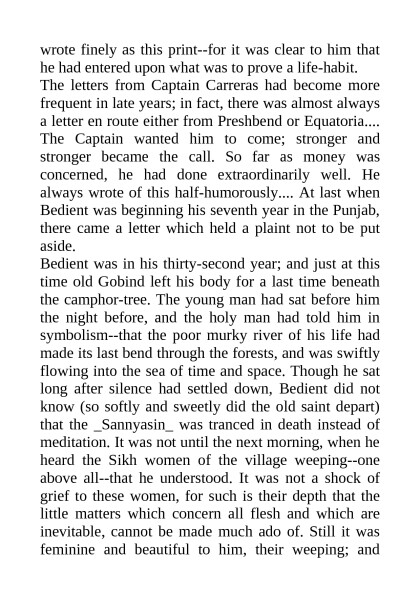 wrote finely as this print--for it was clear to him that he had entered upon what was to prove a life-habit.
The letters from Captain Carreras had become more frequent in late years; in fact, there was almost always a letter en route either from Preshbend or Equatoria.... The Captain wanted him to come; stronger and stronger became the call. So far as money was concerned, he had done extraordinarily well. He always wrote of this half-humorously.... At last when Bedient was beginning his seventh year in the Punjab, there came a letter which held a plaint not to be put aside.
Bedient was in his thirty-second year; and just at this time old Gobind left his body for a last time beneath the camphor-tree. The young man had sat before him the night before, and the holy man had told him in symbolism--that the poor murky river of his life had made its last bend through the forests, and was swiftly flowing into the sea of time and space. Though he sat long after silence had settled down, Bedient did not know (so softly and sweetly did the old saint depart) that the _Sannyasin_ was tranced in death instead of meditation. It was not until the next morning, when he heard the Sikh women of the village weeping--one above all--that he understood. It was not a shock of grief to these women, for such is their depth that the little matters which concern all flesh and which are inevitable, cannot be made much ado of. Still it was feminine and beautiful to him, their weeping; and